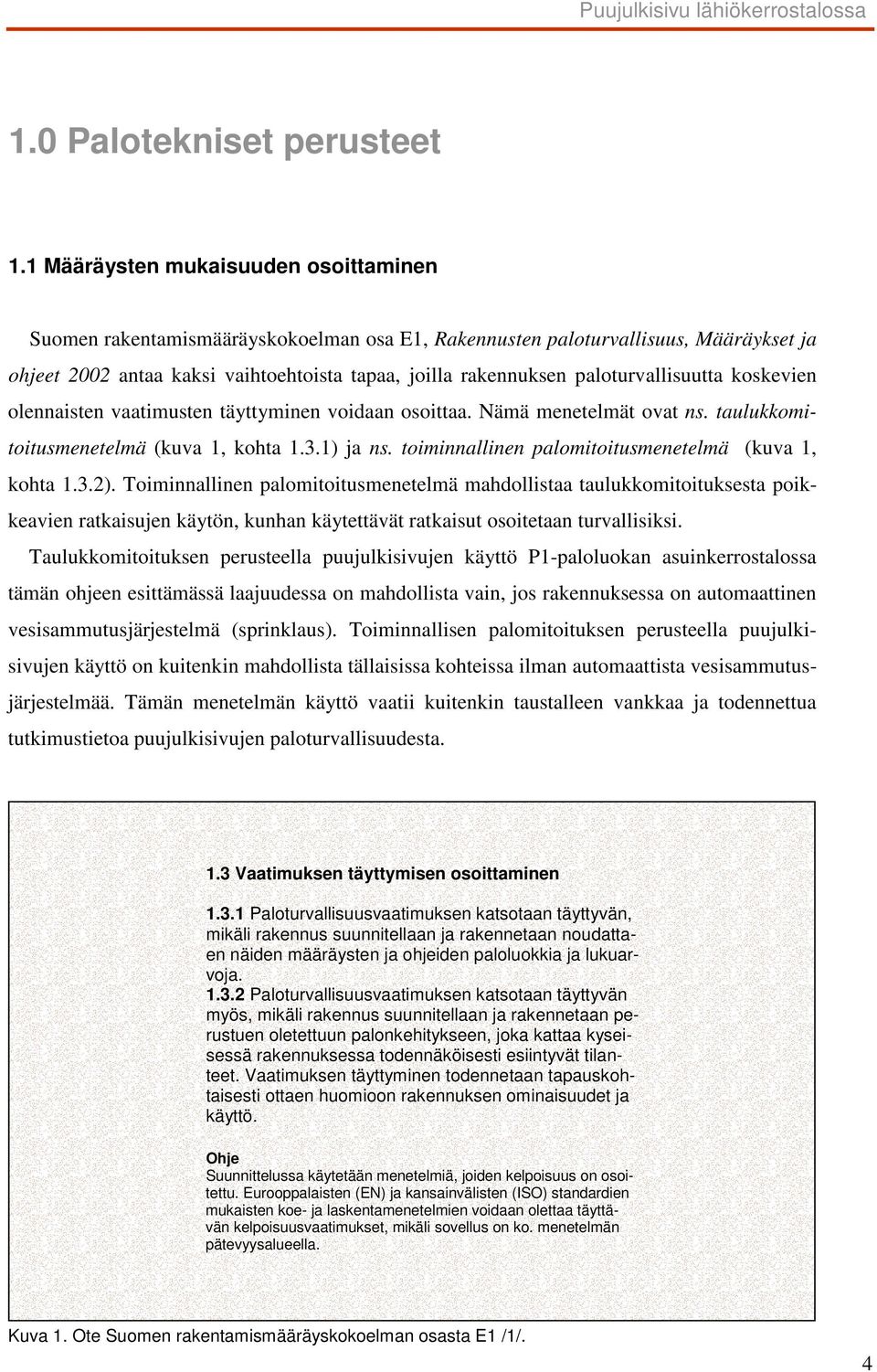 Puujulkisivu lähiökerrostalossa

1.0 Palotekniset perusteet

1.1 Määräysten mukaisuuden osoittaminen

Suomen rakentamismääräyskokoelman osa E1, Rakennusten paloturvallisuus, Määräykset ja ohjeet 2002 antaa kaksi vaihtoehtoista tapaa, joilla rakennuksen paloturvallisuutta koskevien olennaisten vaatimusten täyttyminen voidaan osoittaa. Nämä menetelmät ovat ns. taulukkomitoitusmenetelmä (kuva 1, kohta 1.3.1) ja ns. toiminnallinen palomitoitusmenetelmä (kuva 1, kohta 1.3.2). Toiminnallinen palomitoitusmenetelmä mahdollistaa taulukkomitoituksesta poikkeavien ratkaisujen käytön, kunhan käytettävät ratkaisut osoitetaan turvallisiksi.

Taulukkomitoituksen perusteella puujulkisivujen käyttö P1-paloluokan asuinkerrostalossa tämän ohjeen esittämässä laajuudessa on mahdollista vain, jos rakennuksessa on automaattinen vesisammutusjärjestelmä (sprinklaus). Toiminnallisen palomitoituksen perusteella puujulkisivujen käyttö on kuitenkin mahdollista tällaisissa kohteissa ilman automaattista vesisammutusjärjestelmää. Tämän menetelmän käyttö vaatii kuitenkin taustalleen vankkaa ja todennettua tutkimustietoa puujulkisivujen paloturvallisuudesta.

1.3 Vaatimuksen täyttymisen osoittaminen

1.3.1 Paloturvallisuusvaatimuksen katsotaan täyttyvän, mikäli rakennus suunnitellaan ja rakennetaan noudattaen näiden määräysten ja ohjeiden paloluokkia ja lukuarvoja.
1.3.2 Paloturvallisuusvaatimuksen katsotaan täyttyvän myös, mikäli rakennus suunnitellaan ja rakennetaan perustuen oletettuun palonkehitykseen, joka kattaa kyseisessä rakennuksessa todennäköisesti esiintyvät tilanteet. Vaatimuksen täyttyminen todennetaan tapauskohtaisesti ottaen huomioon rakennuksen ominaisuudet ja käyttö.

Ohje
Suunnittelussa käytetään menetelmiä, joiden kelpoisuus on osoitettu. Eurooppalaisten (EN) ja kansainvälisten (ISO) standardien mukaisten koe- ja laskentamenetelmien voidaan olettaa täyttävän kelpoisuusvaatimukset, mikäli sovellus on ko. menetelmän pätevyysalueella.

Kuva 1. Ote Suomen rakentamismääräyskokoelman osasta E1 /1/.

4